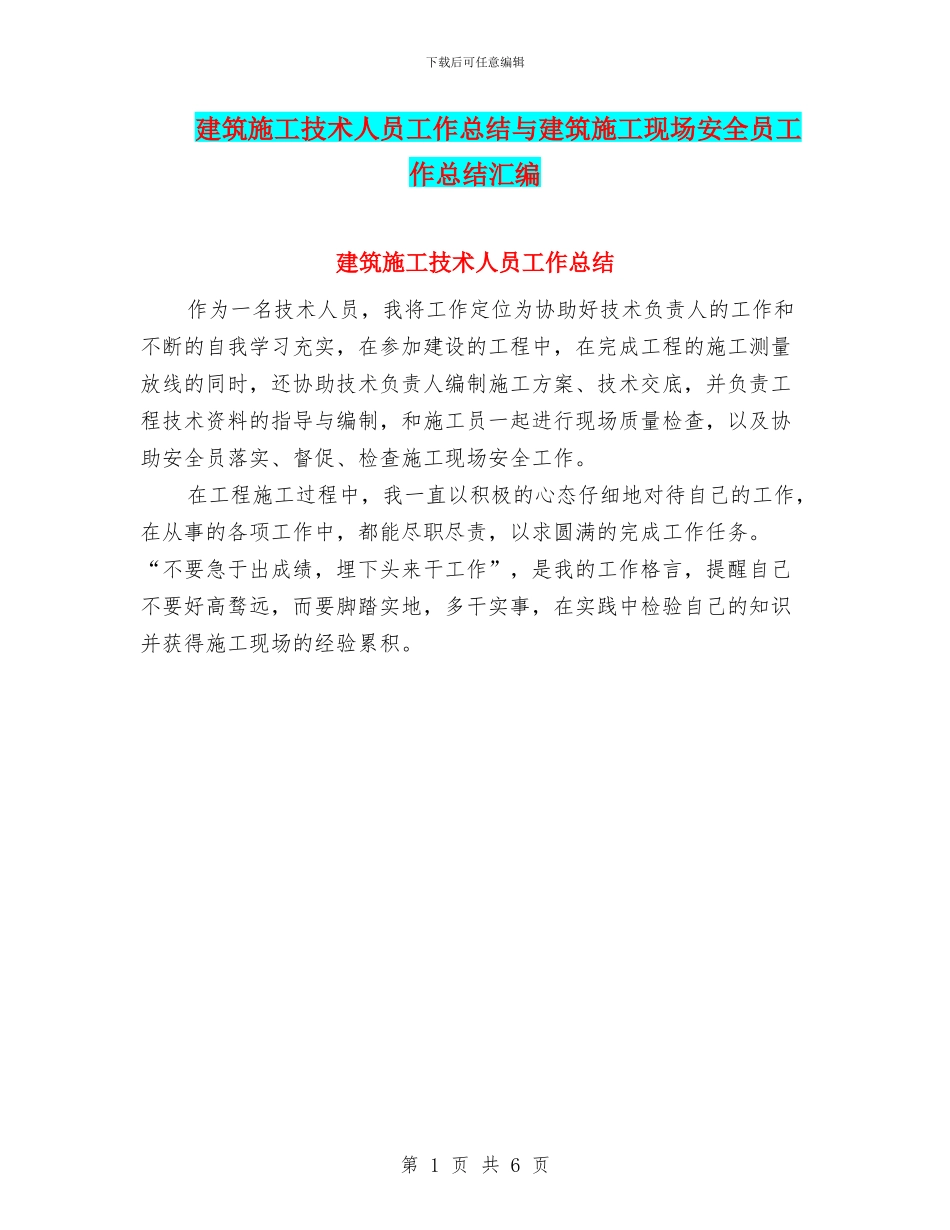 下载后可任意编辑

建筑施工技术人员工作总结与建筑施工现场安全员工作总结汇编

建筑施工技术人员工作总结

作为一名技术人员，我将工作定位为协助好技术负责人的工作和不断的自我学习充实，在参加建设的工程中，在完成工程的施工测量放线的同时，还协助技术负责人编制施工方案、技术交底，并负责工程技术资料的指导与编制，和施工员一起进行现场质量检查，以及协助安全员落实、督促、检查施工现场安全工作。

在工程施工过程中，我一直以积极的心态仔细地对待自己的工作，在从事的各项工作中，都能尽职尽责，以求圆满的完成工作任务。“不要急于出成绩，埋下头来干工作”，是我的工作格言，提醒自己不要好高骛远，而要脚踏实地，多干实事，在实践中检验自己的知识并获得施工现场的经验累积。

第 1 页 共 6 页